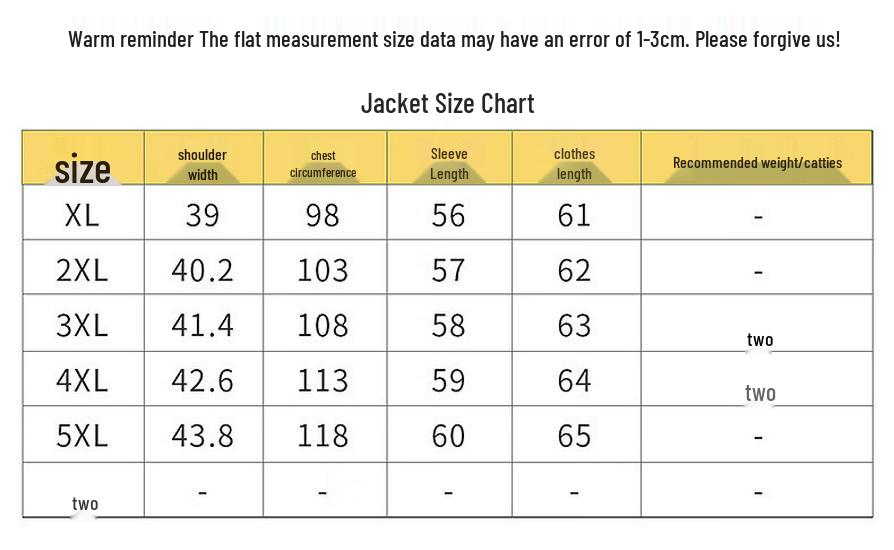 Warm reminder The flat measurement size data may have an error of 1-3cm. Please forgive us!

Jacket Size Chart

| size | shoulder width | chest circumference | Sleeve Length | clothes length | Recommended weight/catties |
|---|---|---|---|---|---|
| XL | 39 | 98 | 56 | 61 | - |
| 2XL | 40.2 | 103 | 57 | 62 | - |
| 3XL | 41.4 | 108 | 58 | 63 | two |
| 4XL | 42.6 | 113 | 59 | 64 | two |
| 5XL | 43.8 | 118 | 60 | 65 | - |
| two | - | - | - | - | - |